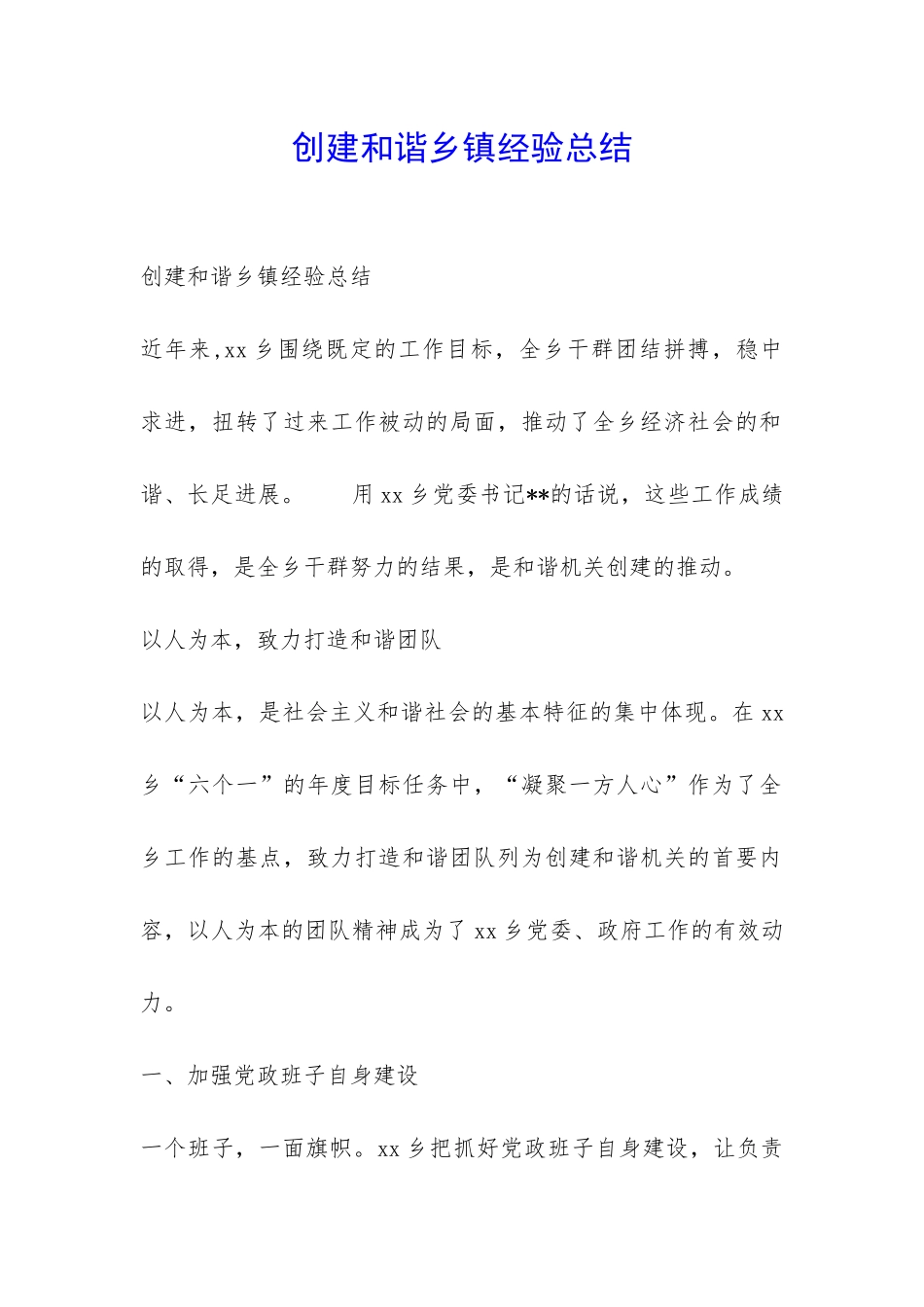 创建和谐乡镇经验总结

创建和谐乡镇经验总结

近年来,xx 乡围绕既定的工作目标，全乡干群团结拼搏，稳中求进，扭转了过来工作被动的局面，推动了全乡经济社会的和谐、长足进展。　　用 xx 乡党委书记**的话说，这些工作成绩的取得，是全乡干群努力的结果，是和谐机关创建的推动。

以人为本，致力打造和谐团队

以人为本，是社会主义和谐社会的基本特征的集中体现。在 xx 乡“六个一”的年度目标任务中，“凝聚一方人心”作为了全乡工作的基点，致力打造和谐团队列为创建和谐机关的首要内容，以人为本的团队精神成为了 xx 乡党委、政府工作的有效动力。

一、加强党政班子自身建设

一个班子，一面旗帜。xx 乡把抓好党政班子自身建设，让负责